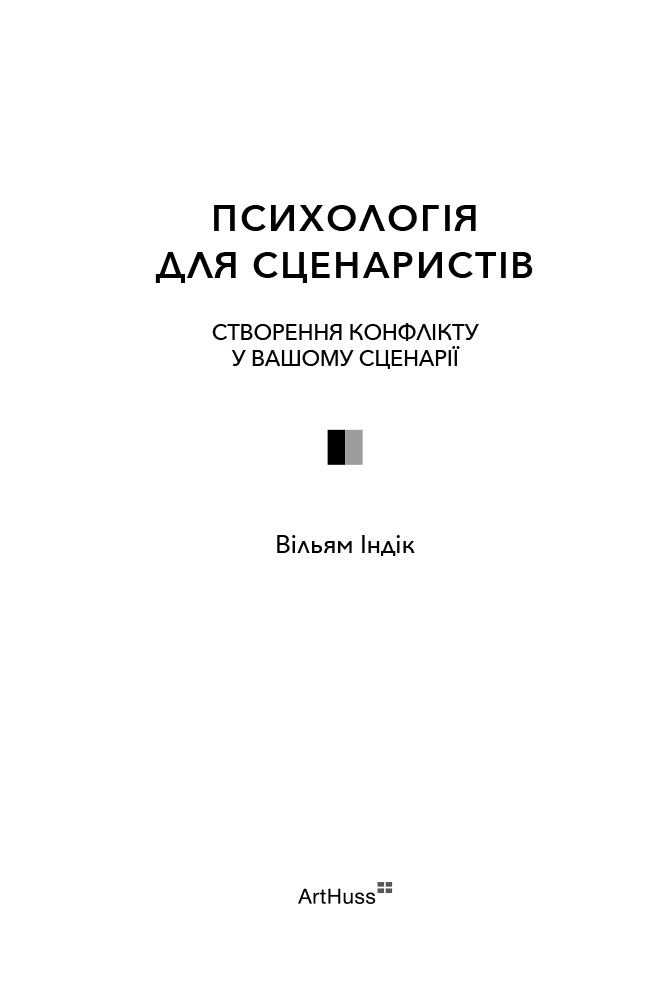 ПСИХОЛОГІЯ
ДЛЯ СЦЕНАРИСТІВ

СТВОРЕННЯ КОНФЛІКТУ
У ВАШОМУ СЦЕНАРІЇ

Вільям Індік

ArtHuss